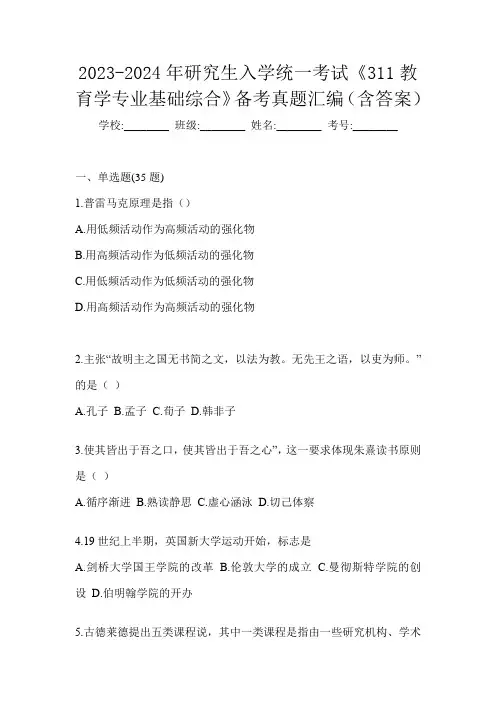 2023-2024 年研究生入学统一考试《311 教育学专业基础综合》备考真题汇编（含答案）

学校:________ 班级:________ 姓名:________ 考号:________

一、单选题(35 题)

1.普雷马克原理是指（）

A.用低频活动作为高频活动的强化物

B.用高频活动作为低频活动的强化物

C.用低频活动作为低频活动的强化物

D.用高频活动作为高频活动的强化物

2.主张“故明主之国无书简之文，以法为教。无先王之语，以吏为师。”的是（ ）

A.孔子 B.孟子 C.荀子 D.韩非子

3.使其皆出于吾之口，使其皆出于吾之心”，这一要求体现朱熹读书原则是（ ）

A.循序渐进 B.熟读静思 C.虚心涵泳 D.切己体察

4.19 世纪上半期，英国新大学运动开始，标志是

A.剑桥大学国王学院的改革 B.伦敦大学的成立 C.曼彻斯特学院的创设 D.伯明翰学院的开办

5.古德莱德提出五类课程说，其中一类课程是指由一些研究机构、学术